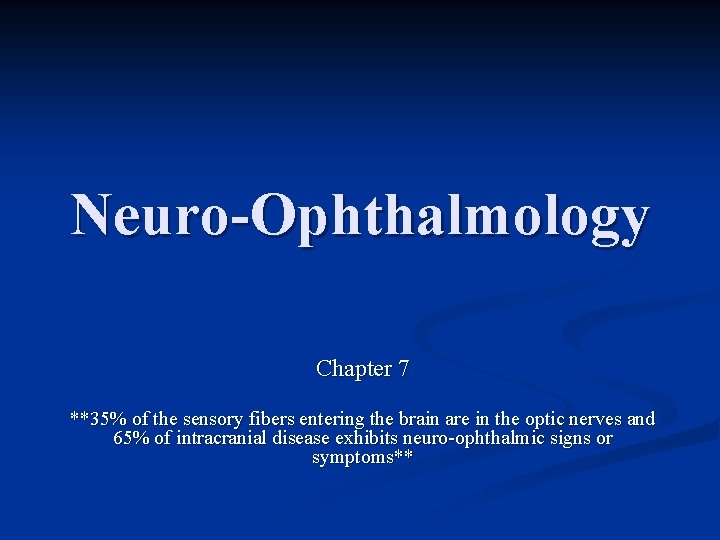 Neuro-Ophthalmology

Chapter 7

**35% of the sensory fibers entering the brain are in the optic nerves and 65% of intracranial disease exhibits neuro-ophthalmic signs or symptoms**